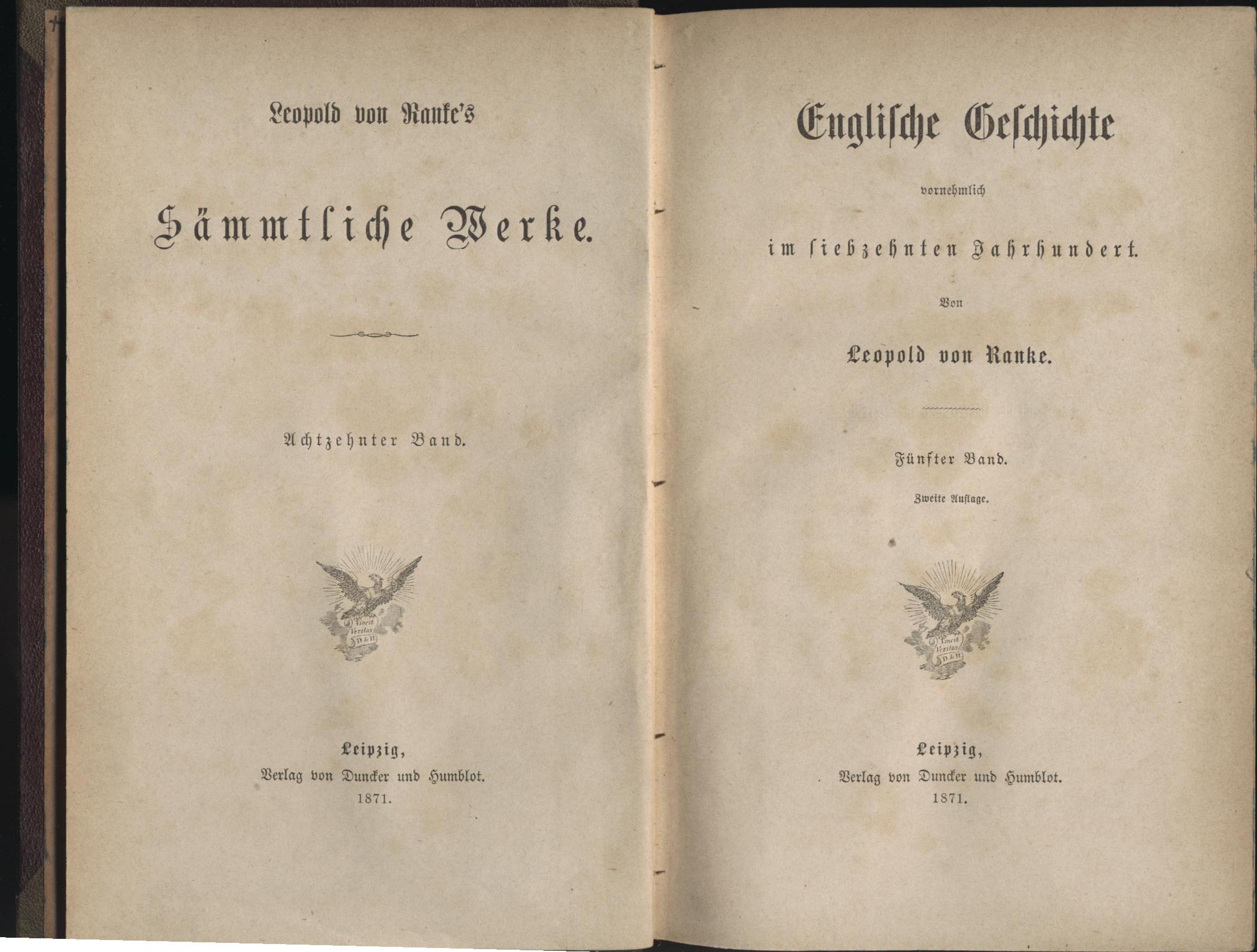 Leopold von Ranke's

Sämmtliche Werke.

Achtzehnter Band.

Vincit Veritas D & H

Leipzig,
Verlag von Duncker und Humblot.
1871.

Englische Geschichte

vornehmlich

im siebzehnten Jahrhundert.

Von

Leopold von Ranke.

Fünfter Band.

Zweite Auflage.

Vincit Veritas D & H

Leipzig,
Verlag von Duncker und Humblot.
1871.